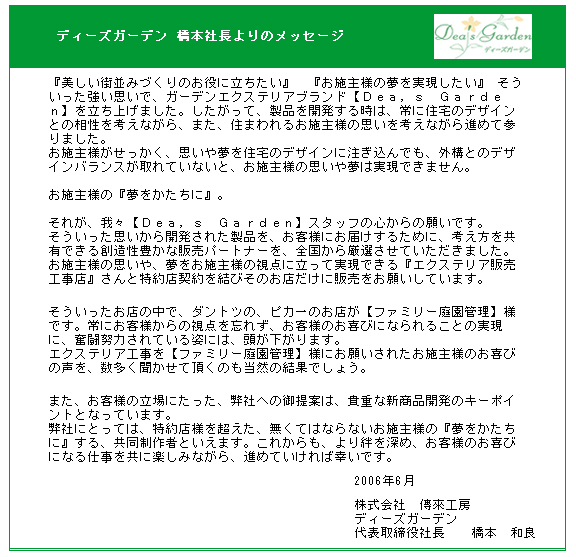 ディーズガーデン 橋本社長よりのメッセージ

Dea's Garden
ディーズガーデン

『美しい街並みづくりのお役に立ちたい』 『お施主様の夢を実現したい』 そういった強い思いで、ガーデンエクステリアブランド【Dea，s Garden】を立ち上げました。したがって、製品を開発する時は、常に住宅のデザインとの相性を考えながら、また、住まわれるお施主様の思いを考えながら進めて参りました。
お施主様がせっかく、思いや夢を住宅のデザインに注ぎ込んでも、外構とのデザインバランスが取れていないと、お施主様の思いや夢は実現できません。

お施主様の『夢をかたちに』。

それが、我々【Dea，s Garden】スタッフの心からの願いです。
そういった思いから開発された製品を、お客様にお届けするために、考え方を共有できる創造性豊かな販売パートナーを、全国から厳選させていただきました。
お施主様の思いや、夢をお施主様の視点に立って実現できる『エクステリア販売工事店』さんと特約店契約を結びそのお店だけに販売をお願いしています。

そういったお店の中で、ダントツの、ピカーのお店が【ファミリー庭園管理】様です。常にお客様からの視点を忘れず、お客様のお喜びになられることの実現に、奮闘努力されている姿には、頭が下がります。
エクステリア工事を【ファミリー庭園管理】様にお願いされたお施主様のお喜びの声を、数多く聞かせて頂くのも当然の結果でしょう。

また、お客様の立場にたった、弊社への御提案は、貴重な新商品開発のキーポイントとなっています。
弊社にとっては、特約店様を超えた、無くてはならないお施主様の『夢をかたちに』する、共同制作者といえます。これからも、より絆を深め、お客様のお喜びになる仕事を共に楽しみながら、進めていければ幸いです。

2006年6月

株式会社 傳來工房
ディーズガーデン
代表取締役社長 橋本 和良